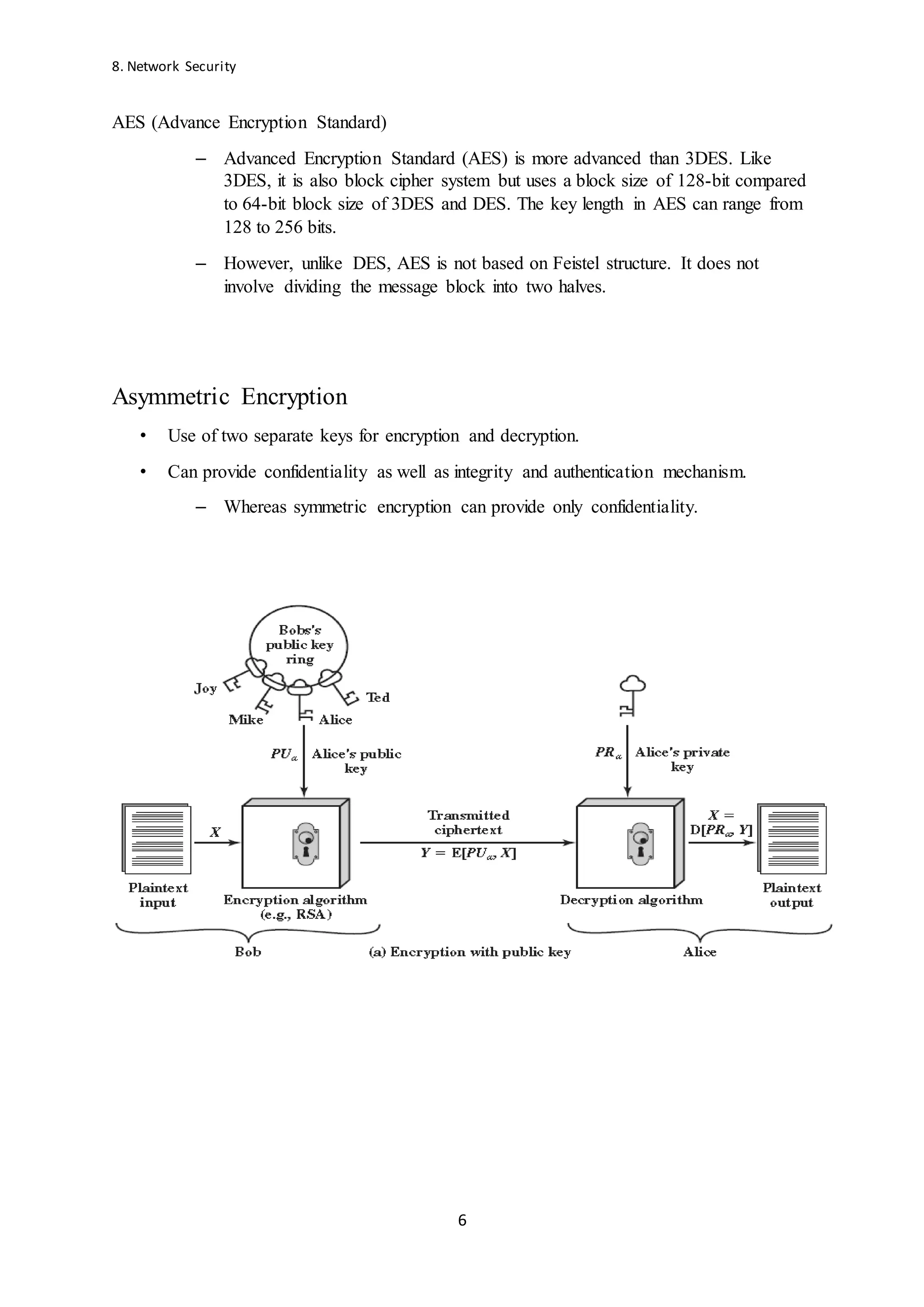 8. Network Security

AES (Advance Encryption Standard)

– Advanced Encryption Standard (AES) is more advanced than 3DES. Like 3DES, it is also block cipher system but uses a block size of 128-bit compared to 64-bit block size of 3DES and DES. The key length in AES can range from 128 to 256 bits.

– However, unlike DES, AES is not based on Feistel structure. It does not involve dividing the message block into two halves.

Asymmetric Encryption

• Use of two separate keys for encryption and decryption.

• Can provide confidentiality as well as integrity and authentication mechanism.

– Whereas symmetric encryption can provide only confidentiality.

Bobs's public key ring

Joy

Mike

Alice

Ted

$PU_a$ Alice's public key

$PR_a$ Alice's private key

$X$

Transmitted ciphertext

$Y = E[PU_a, X]$

$X = D[PR_a, Y]$

Plaintext input

Encryption algorithm (e.g., RSA)

Decryption algorithm

Plaintext output

Bob

(a) Encryption with public key

Alice

6